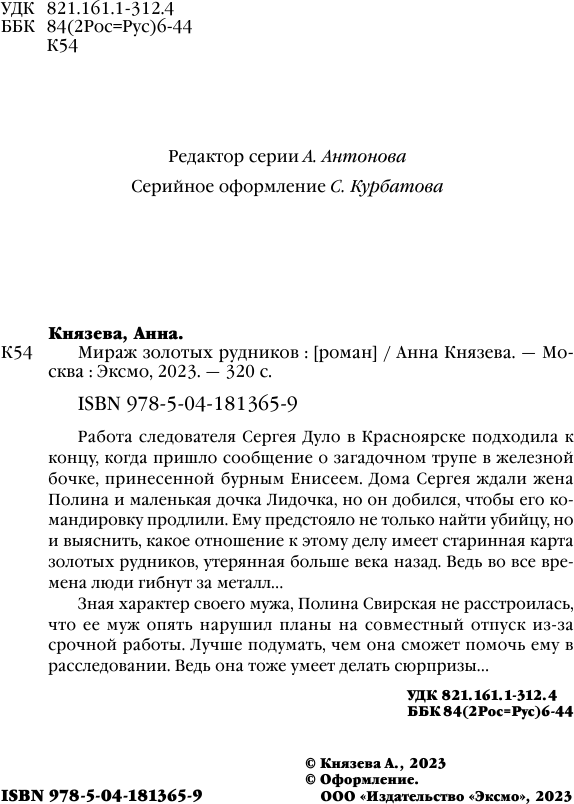 УДК 821.161.1-312.4
ББК 84(2Рос=Рус)6-44
К54

Редактор серии А. Антонова

Серийное оформление С. Курбатова

Князева, Анна.

К54 Мираж золотых рудников : [роман] / Анна Князева. — Москва : Эксмо, 2023. — 320 с.

ISBN 978-5-04-181365-9

Работа следователя Сергея Дуло в Красноярске подходила к концу, когда пришло сообщение о загадочном трупе в железной бочке, принесенной бурным Енисеем. Дома Сергея ждали жена Полина и маленькая дочка Лидочка, но он добился, чтобы его командировку продлили. Ему предстояло не только найти убийцу, но и выяснить, какое отношение к этому делу имеет старинная карта золотых рудников, утерянная больше века назад. Ведь во все времена люди гибнут за металл...

Зная характер своего мужа, Полина Свирская не расстроилась, что ее муж опять нарушил планы на совместный отпуск из-за срочной работы. Лучше подумать, чем она сможет помочь ему в расследовании. Ведь она тоже умеет делать сюрпризы...

УДК 821.161.1-312.4
ББК 84(2Рос=Рус)6-44

© Князева А., 2023
© Оформление.
ООО «Издательство «Эксмо», 2023

ISBN 978-5-04-181365-9